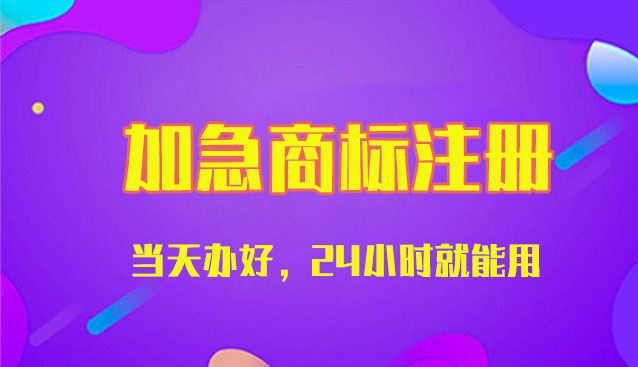 加急商标注册

当天办好，24小时就能用